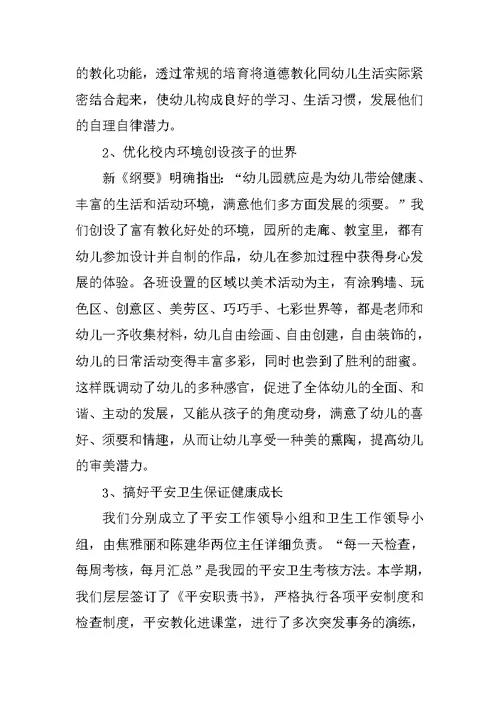 的教化功能，透过常规的培育将道德教化同幼儿生活实际紧密结合起来，使幼儿构成良好的学习、生活习惯，发展他们的自理自律潜力。

2、优化校内环境创设孩子的世界

新《纲要》明确指出：“幼儿园就应是为幼儿带给健康、丰富的生活和活动环境，满意他们多方面发展的须要。”我们创设了富有教化好处的环境，园所的走廊、教室里，都有幼儿参加设计并自制的作品，幼儿在参加过程中获得身心发展的体验。各班设置的区域以美术活动为主，有涂鸦墙、玩色区、创意区、美劳区、巧巧手、七彩世界等，都是老师和幼儿一齐收集材料，幼儿自由绘画、自由创建，自由装饰的，幼儿的日常活动变得丰富多彩，同时也尝到了胜利的甜蜜。这样既调动了幼儿的多种感官，促进了全体幼儿的全面、和谐、主动的发展，又能从孩子的角度动身，满意了幼儿的喜好、须要和情趣，从而让幼儿享受一种美的熏陶，提高幼儿的审美潜力。

3、搞好平安卫生保证健康成长

我们分别成立了平安工作领导小组和卫生工作领导小组，由焦雅丽和陈建华两位主任详细负责。“每一天检查，每周考核，每月汇总”是我园的平安卫生考核方法。本学期，我们层层签订了《平安职责书》，严格执行各项平安制度和检查制度，平安教化进课堂，进行了多次突发事务的演练，